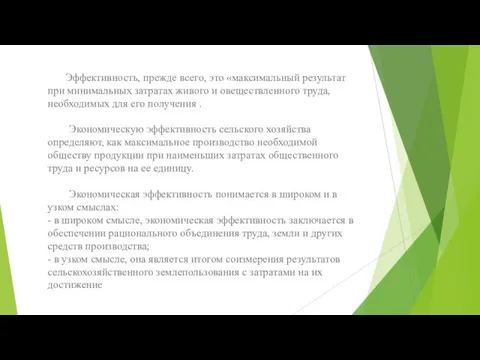 Эффективность, прежде всего, это «максимальный результат при минимальных затратах живого и овеществленного труда, необходимых для его получения .

Экономическую эффективность сельского хозяйства определяют, как максимальное производство необходимой обществу продукции при наименьших затратах общественного труда и ресурсов на ее единицу.

Экономическая эффективность понимается в широком и в узком смыслах:
- в широком смысле, экономическая эффективность заключается в обеспечении рационального объединения труда, земли и других средств производства;
- в узком смысле, она является итогом соизмерения результатов сельскохозяйственного землепользования с затратами на их достижение